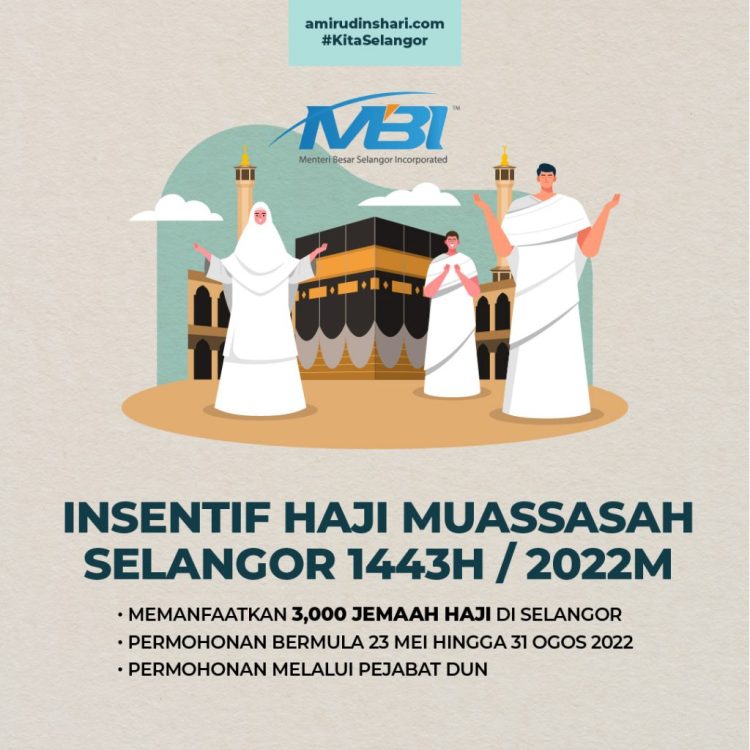 amirudinshari.com
#KitaSelangor

MBI™
Menteri Besar Selangor Incorporated

INSENTIF HAJI MUASSASAH SELANGOR 1443H / 2022M

• MEMANFAATKAN 3,000 JEMAAH HAJI DI SELANGOR
• PERMOHONAN BERMULA 23 MEI HINGGA 31 OGOS 2022
• PERMOHONAN MELALUI PEJABAT DUN